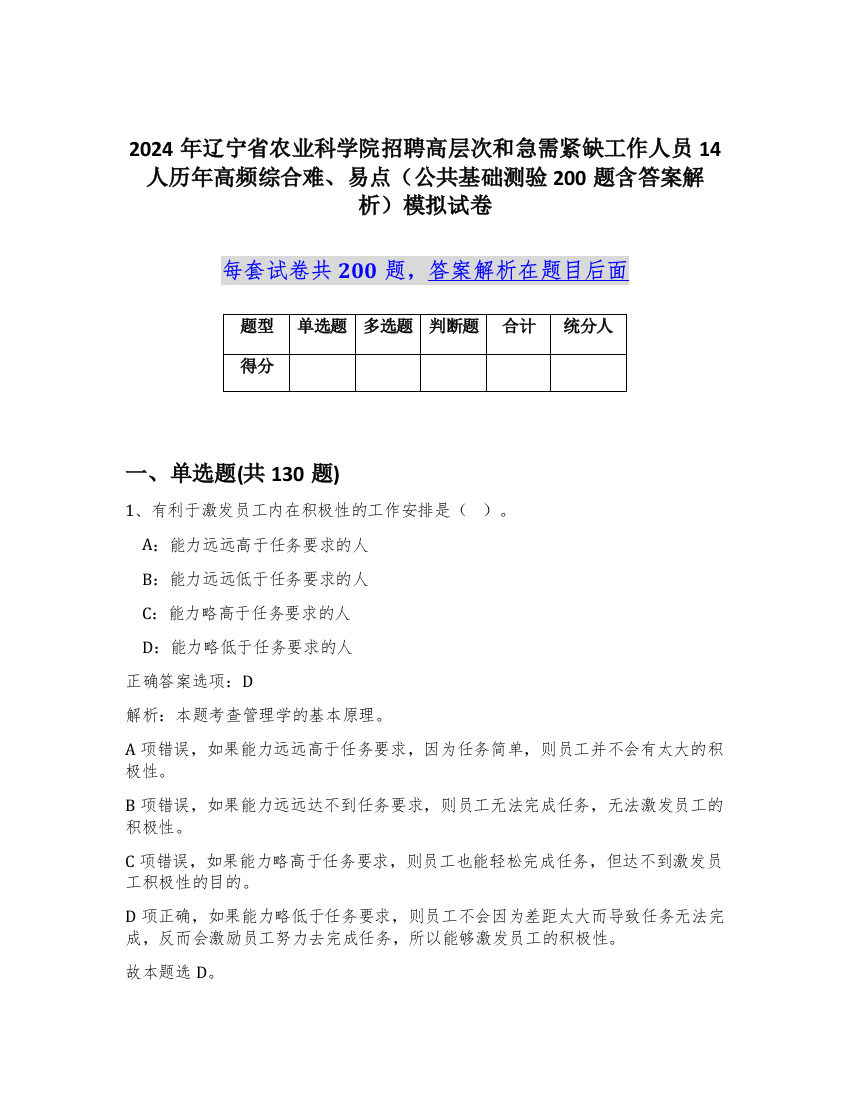 2024 年辽宁省农业科学院招聘高层次和急需紧缺工作人员 14 人历年高频综合难、易点（公共基础测验 200 题含答案解析）模拟试卷

每套试卷共 200 题，答案解析在题目后面

| 题型 | 单选题 | 多选题 | 判断题 | 合计 | 统分人 |
|---|---|---|---|---|---|
| 得分 | | | | | |

一、单选题(共 130 题)

1、有利于激发员工内在积极性的工作安排是（ ）。

A：能力远远高于任务要求的人

B：能力远远低于任务要求的人

C：能力略高于任务要求的人

D：能力略低于任务要求的人

正确答案选项：D

解析：本题考查管理学的基本原理。

A 项错误，如果能力远远高于任务要求，因为任务简单，则员工并不会有太大的积极性。

B 项错误，如果能力远远达不到任务要求，则员工无法完成任务，无法激发员工的积极性。

C 项错误，如果能力略高于任务要求，则员工也能轻松完成任务，但达不到激发员工积极性的目的。

D 项正确，如果能力略低于任务要求，则员工不会因为差距太大而导致任务无法完成，反而会激励员工努力去完成任务，所以能够激发员工的积极性。

故本题选 D。